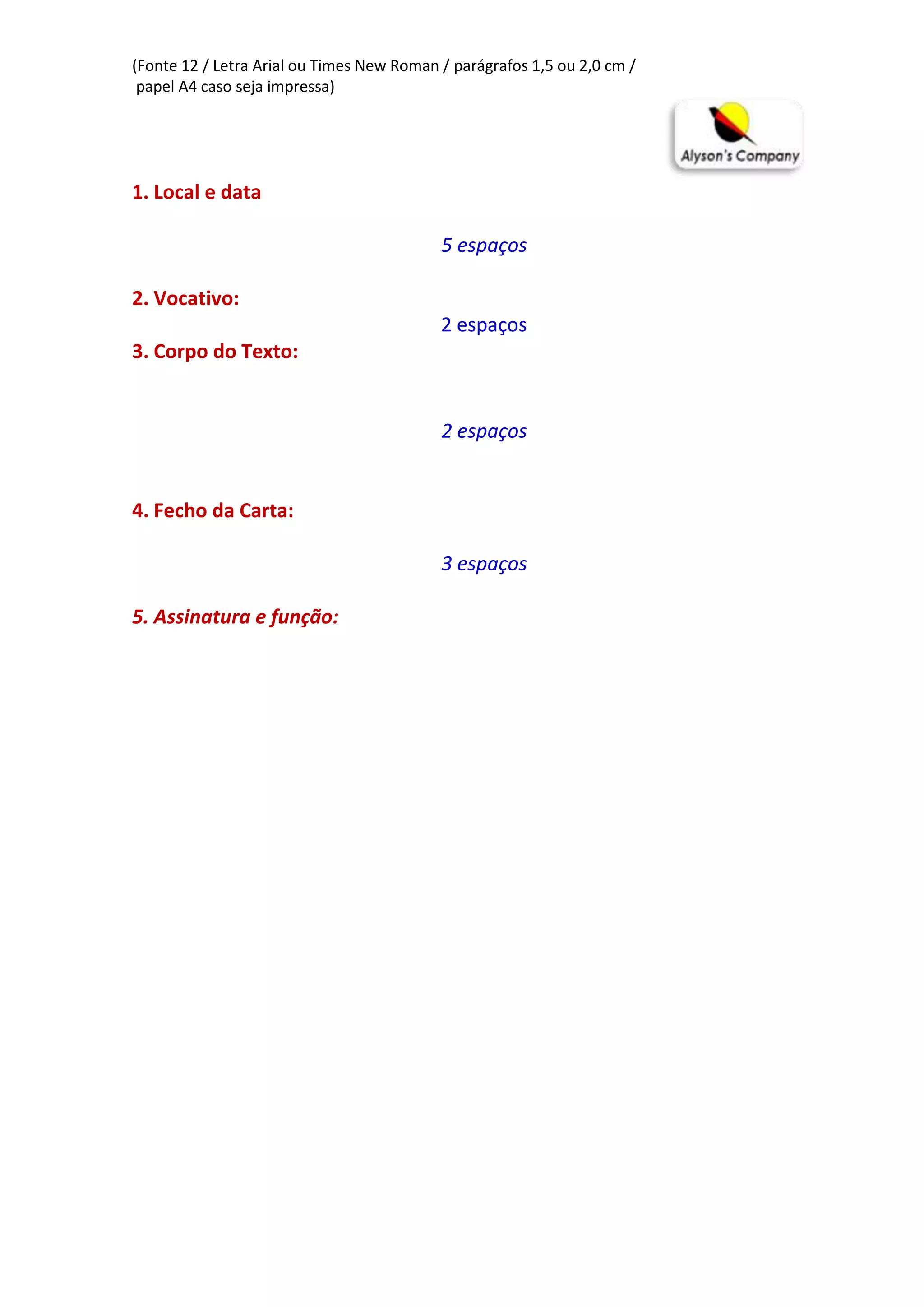 (Fonte 12 / Letra Arial ou Times New Roman / parágrafos 1,5 ou 2,0 cm / papel A4 caso seja impressa)

Alyson's Company

1. Local e data

5 espaços

2. Vocativo:

2 espaços

3. Corpo do Texto:

2 espaços

4. Fecho da Carta:

3 espaços

5. Assinatura e função: